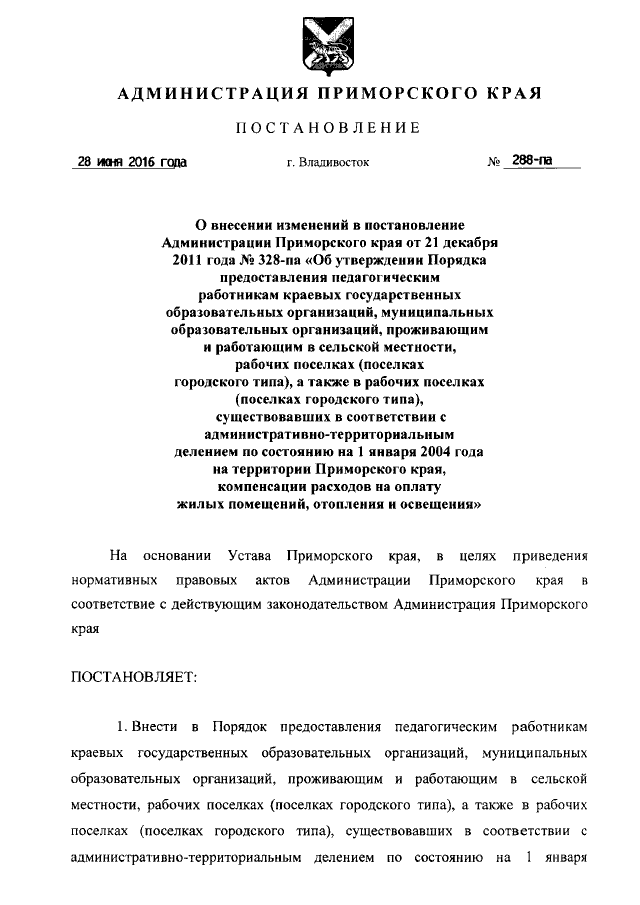 АДМИНИСТРАЦИЯ ПРИМОРСКОГО КРАЯ

ПОСТАНОВЛЕНИЕ

28 июня 2016 года г. Владивосток № 288-па

О внесении изменений в постановление Администрации Приморского края от 21 декабря 2011 года № 328-па «Об утверждении Порядка предоставления педагогическим работникам краевых государственных образовательных организаций, муниципальных образовательных организаций, проживающим и работающим в сельской местности, рабочих поселках (поселках городского типа), а также в рабочих поселках (поселках городского типа), существовавших в соответствии с административно-территориальным делением по состоянию на 1 января 2004 года на территории Приморского края, компенсации расходов на оплату жилых помещений, отопления и освещения»

На основании Устава Приморского края, в целях приведения нормативных правовых актов Администрации Приморского края в соответствие с действующим законодательством Администрация Приморского края

ПОСТАНОВЛЯЕТ:

1. Внести в Порядок предоставления педагогическим работникам краевых государственных образовательных организаций, муниципальных образовательных организаций, проживающим и работающим в сельской местности, рабочих поселках (поселках городского типа), а также в рабочих поселках (поселках городского типа), существовавших в соответствии с административно-территориальным делением по состоянию на 1 января